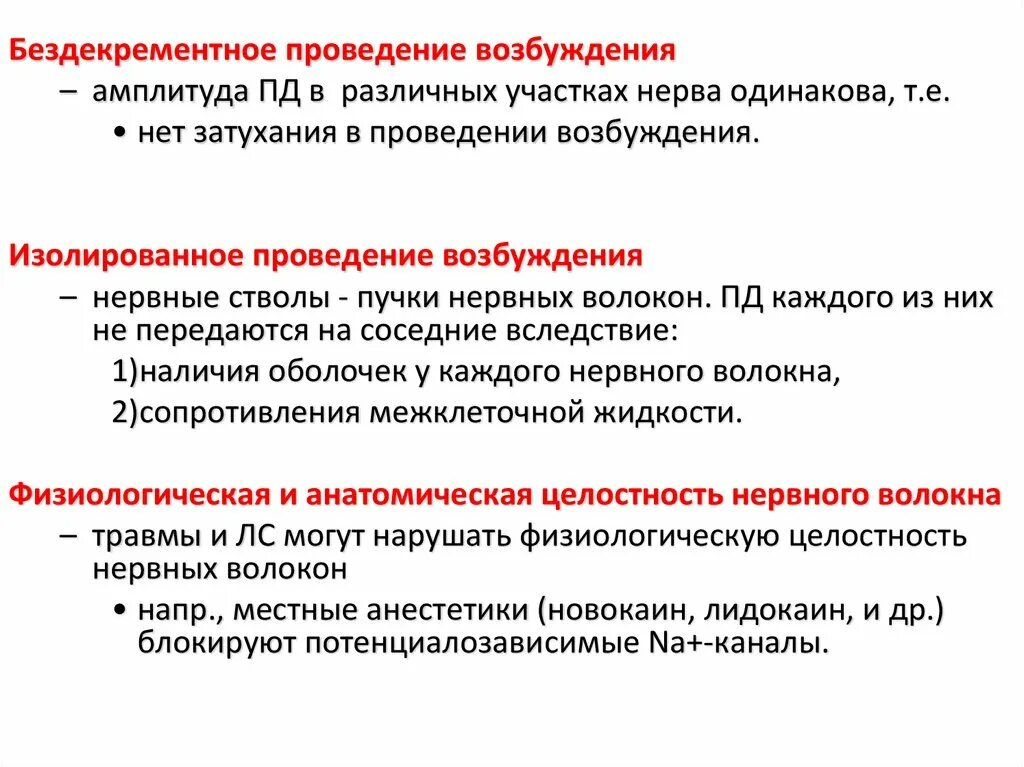 Бездекрементное проведение возбуждения

– амплитуда ПД в различных участках нерва одинакова, т.е.

• нет затухания в проведении возбуждения.

Изолированное проведение возбуждения

– нервные стволы - пучки нервных волокон. ПД каждого из них не передаются на соседние вследствие:

1)наличия оболочек у каждого нервного волокна,

2)сопротивления межклеточной жидкости.

Физиологическая и анатомическая целостность нервного волокна

– травмы и ЛС могут нарушать физиологическую целостность нервных волокон

• напр., местные анестетики (новокаин, лидокаин, и др.) блокируют потенциалозависимые Na+-каналы.